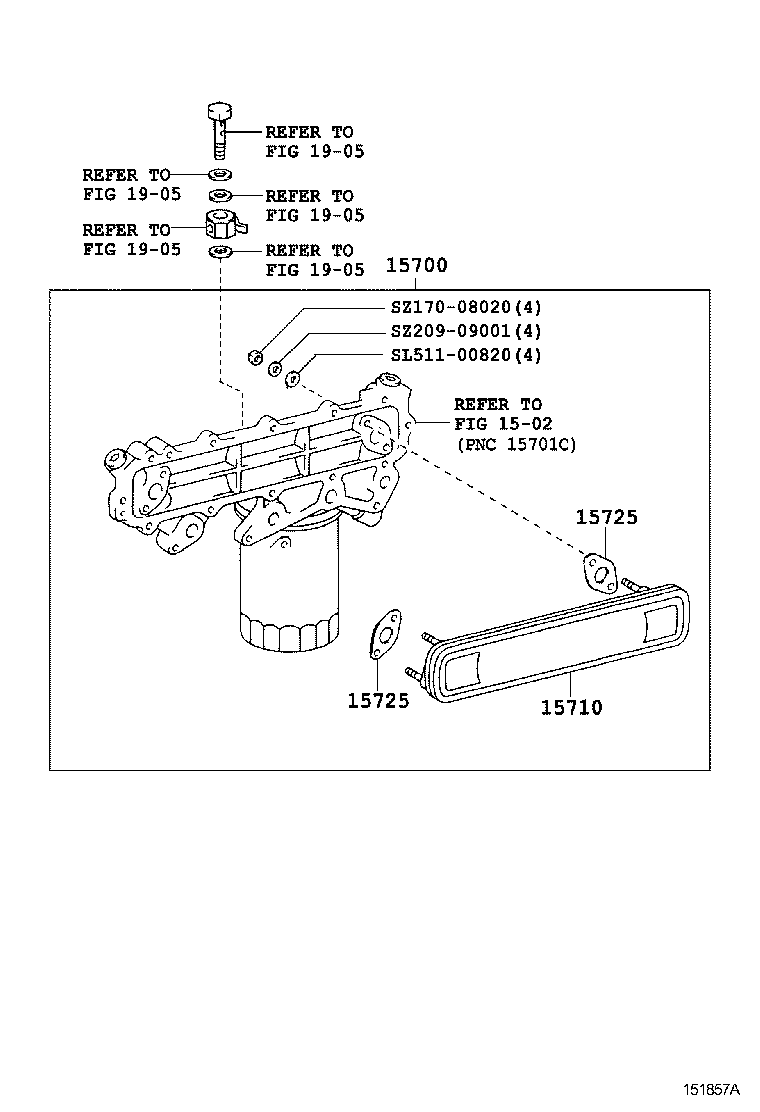 REFER TO
FIG 19-05

REFER TO
FIG 19-05

REFER TO
FIG 19-05

REFER TO
FIG 19-05

REFER TO
FIG 19-05

15700

SZ170-08020(4)

SZ209-09001(4)

SL511-00820(4)

REFER TO
FIG 15-02
(PNC 15701C)

15725

15725

15710

151857A